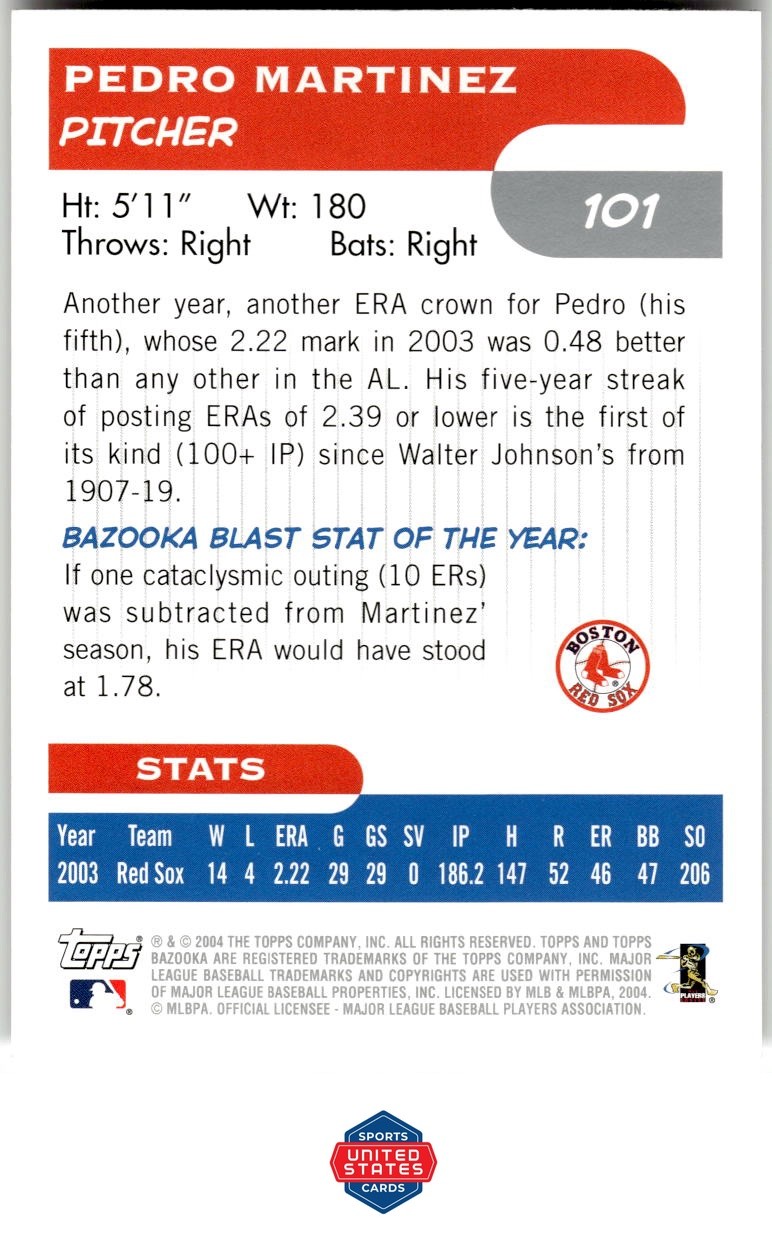 PEDRO MARTINEZ
PITCHER

101

Ht: 5'11" Wt: 180
Throws: Right Bats: Right

Another year, another ERA crown for Pedro (his fifth), whose 2.22 mark in 2003 was 0.48 better than any other in the AL. His five-year streak of posting ERAs of 2.39 or lower is the first of its kind (100+ IP) since Walter Johnson's from 1907-19.

BAZOOKA BLAST STAT OF THE YEAR:
If one cataclysmic outing (10 ERs) was subtracted from Martinez' season, his ERA would have stood at 1.78.

BOSTON RED SOX

STATS

| Year | Team | W | L | ERA | G | GS | SV | IP | H | R | ER | BB | SO |
|---|---|---|---|---|---|---|---|---|---|---|---|---|---|
| 2003 | Red Sox | 14 | 4 | 2.22 | 29 | 29 | 0 | 186.2 | 147 | 52 | 46 | 47 | 206 |

Topps

® & © 2004 THE TOPPS COMPANY, INC. ALL RIGHTS RESERVED. TOPPS AND TOPPS BAZOOKA ARE REGISTERED TRADEMARKS OF THE TOPPS COMPANY, INC. MAJOR LEAGUE BASEBALL TRADEMARKS AND COPYRIGHTS ARE USED WITH PERMISSION OF MAJOR LEAGUE BASEBALL PROPERTIES, INC. LICENSED BY MLB & MLBPA, 2004. © MLBPA. OFFICIAL LICENSEE - MAJOR LEAGUE BASEBALL PLAYERS ASSOCIATION.

PLAYERS

SPORTS
UNITED STATES
CARDS